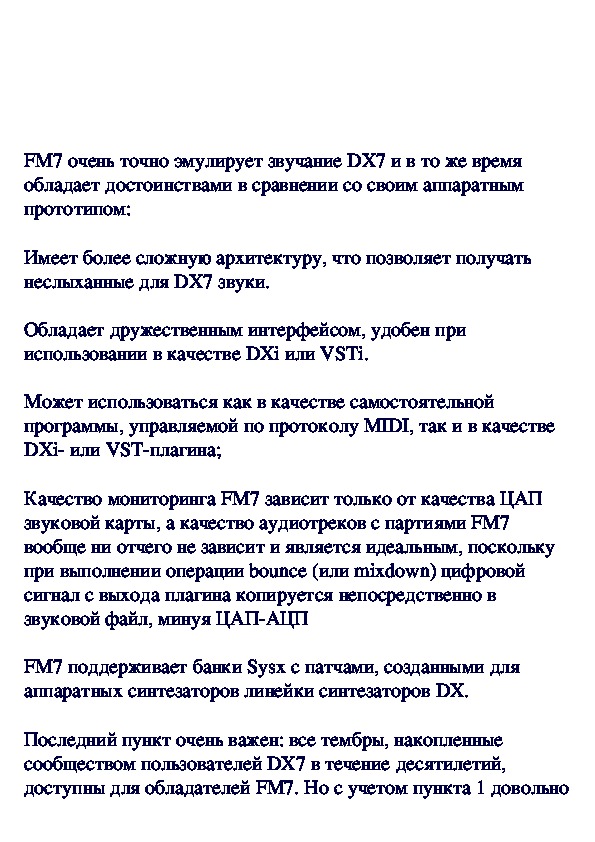 FM7 очень точно эмулирует звучание DX7 и в то же время обладает достоинствами в сравнении со своим аппаратным прототипом:

Имеет более сложную архитектуру, что позволяет получать неслыханные для DX7 звуки.

Обладает дружественным интерфейсом, удобен при использовании в качестве DXi или VSTi.

Может использоваться как в качестве самостоятельной программы, управляемой по протоколу MIDI, так и в качестве DXi- или VST-плагина;

Качество мониторинга FM7 зависит только от качества ЦАП звуковой карты, а качество аудиотреков с партиями FM7 вообще ни отчего не зависит и является идеальным, поскольку при выполнении операции bounce (или mixdown) цифровой сигнал с выхода плагина копируется непосредственно в звуковой файл, минуя ЦАП-АЦП

FM7 поддерживает банки Sysx с патчами, созданными для аппаратных синтезаторов линейки синтезаторов DX.

Последний пункт очень важен: все тембры, накопленные сообществом пользователей DX7 в течение десятилетий, доступны для обладателей FM7. Но с учетом пункта 1 довольно